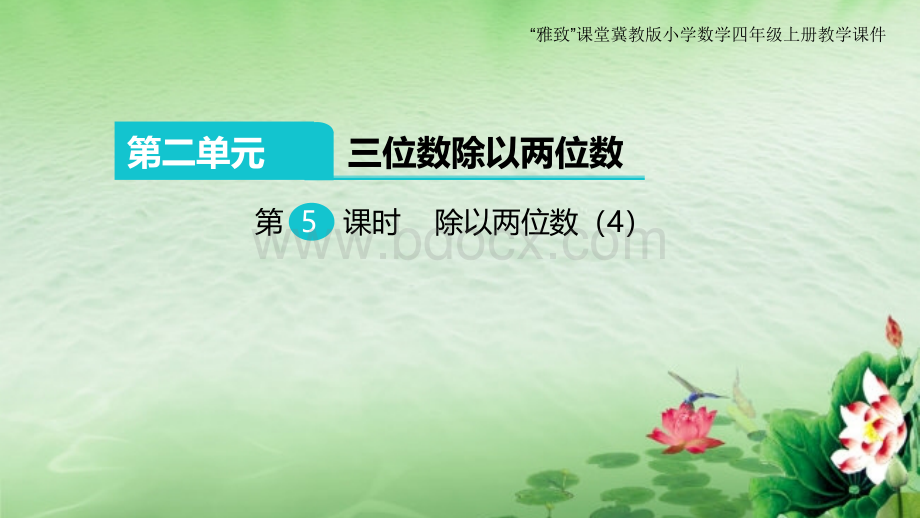 “雅致”课堂冀教版小学数学四年级上册教学课件

第二单元 三位数除以两位数

第 5 课时 除以两位数（4）

www.bdocx.com